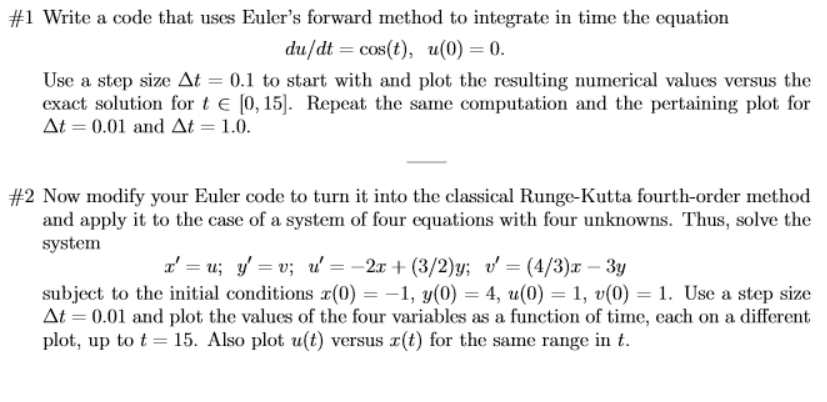 #1 Write a code that uses Euler's forward method to integrate in time the equation

$du/dt = \cos(t), \quad u(0) = 0.$

Use a step size $\Delta t = 0.1$ to start with and plot the resulting numerical values versus the exact solution for $t \in [0, 15]$. Repeat the same computation and the pertaining plot for $\Delta t = 0.01$ and $\Delta t = 1.0$.

#2 Now modify your Euler code to turn it into the classical Runge-Kutta fourth-order method and apply it to the case of a system of four equations with four unknowns. Thus, solve the system

$x' = u; \quad y' = v; \quad u' = -2x + (3/2)y; \quad v' = (4/3)x - 3y$

subject to the initial conditions $x(0) = -1$, $y(0) = 4$, $u(0) = 1$, $v(0) = 1$. Use a step size $\Delta t = 0.01$ and plot the values of the four variables as a function of time, each on a different plot, up to $t = 15$. Also plot $u(t)$ versus $x(t)$ for the same range in $t$.